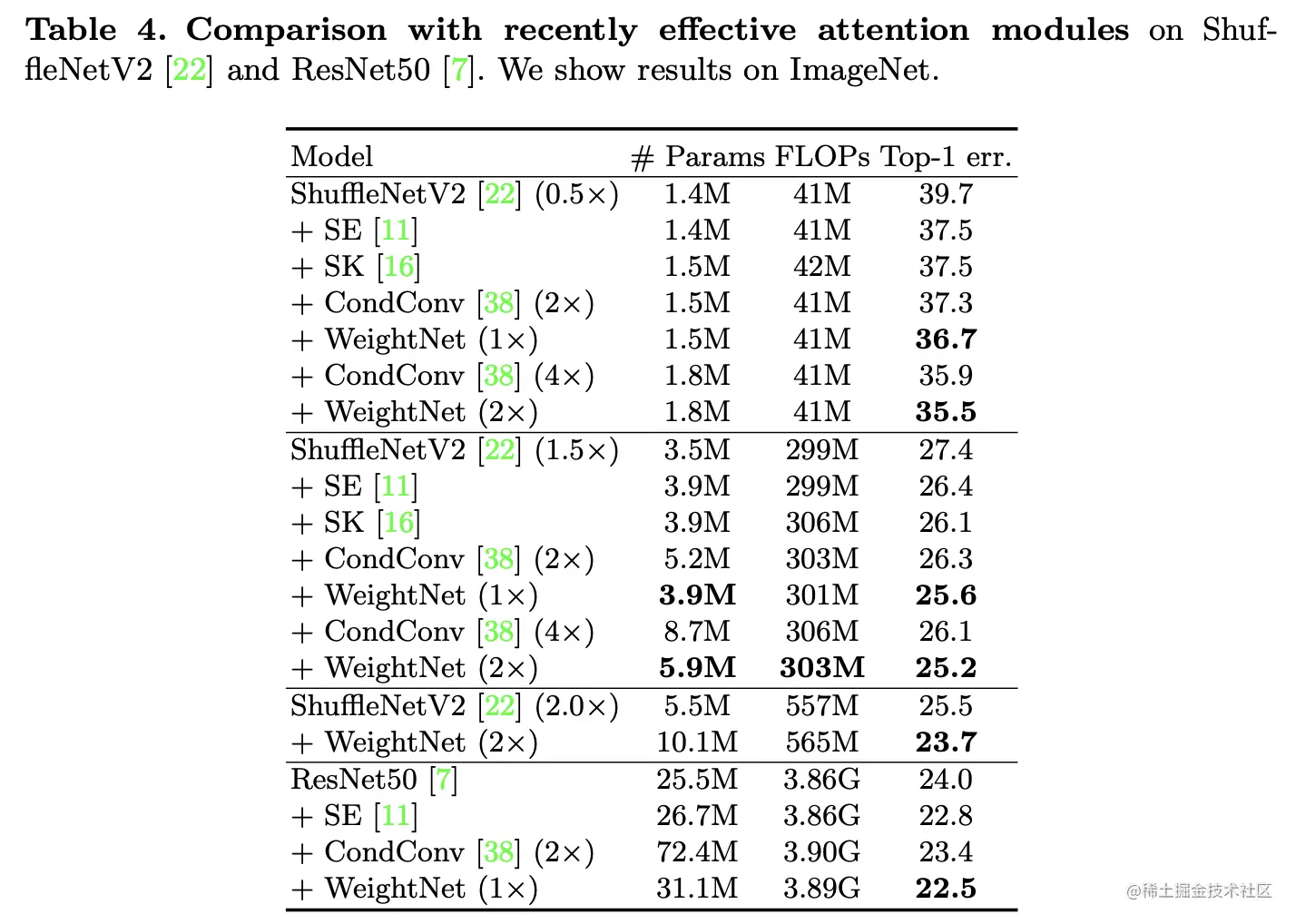 Table 4. Comparison with recently effective attention modules on ShuffleNetV2 [22] and ResNet50 [7]. We show results on ImageNet.

| Model | # Params | FLOPs | Top-1 err. |
|---|---|---|---|
| ShuffleNetV2 [22] (0.5×) | 1.4M | 41M | 39.7 |
| + SE [11] | 1.4M | 41M | 37.5 |
| + SK [16] | 1.5M | 42M | 37.5 |
| + CondConv [38] (2×) | 1.5M | 41M | 37.3 |
| + WeightNet (1×) | 1.5M | 41M | 36.7 |
| + CondConv [38] (4×) | 1.8M | 41M | 35.9 |
| + WeightNet (2×) | 1.8M | 41M | 35.5 |
| ShuffleNetV2 [22] (1.5×) | 3.5M | 299M | 27.4 |
| + SE [11] | 3.9M | 299M | 26.4 |
| + SK [16] | 3.9M | 306M | 26.1 |
| + CondConv [38] (2×) | 5.2M | 303M | 26.3 |
| + WeightNet (1×) | 3.9M | 301M | 25.6 |
| + CondConv [38] (4×) | 8.7M | 306M | 26.1 |
| + WeightNet (2×) | 5.9M | 303M | 25.2 |
| ShuffleNetV2 [22] (2.0×) | 5.5M | 557M | 25.5 |
| + WeightNet (2×) | 10.1M | 565M | 23.7 |
| ResNet50 [7] | 25.5M | 3.86G | 24.0 |
| + SE [11] | 26.7M | 3.86G | 22.8 |
| + CondConv [38] (2×) | 72.4M | 3.90G | 23.4 |
| + WeightNet (1×) | 31.1M | 3.89G | 22.5 |

@稀土掘金技术社区